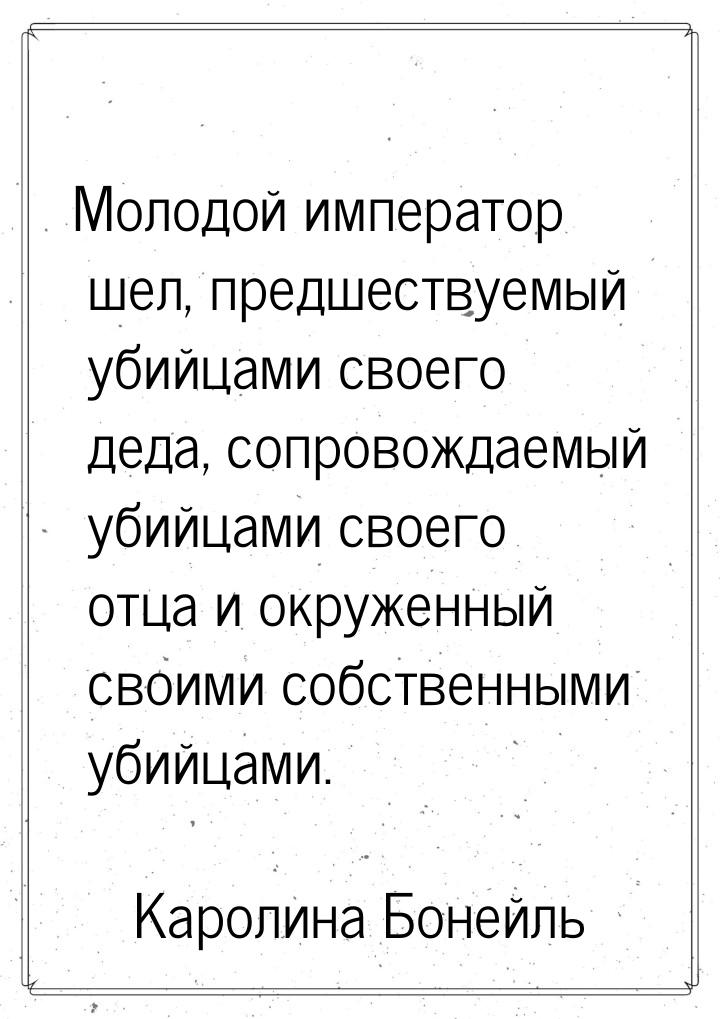 Молодой император шел, предшествуемый убийцами своего деда, сопровождаемый убийцами своего отца и окруженный своими собственными убийцами.

Каролина Бонейль